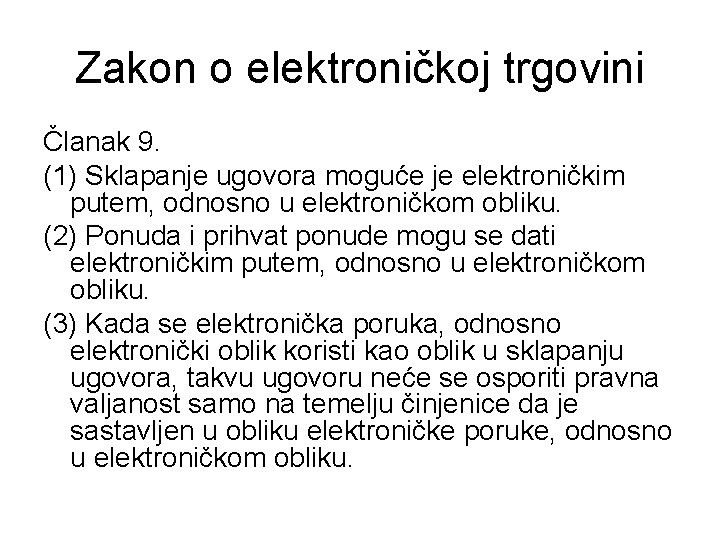 Zakon o elektroničkoj trgovini

Članak 9.

(1) Sklapanje ugovora moguće je elektroničkim putem, odnosno u elektroničkom obliku.

(2) Ponuda i prihvat ponude mogu se dati elektroničkim putem, odnosno u elektroničkom obliku.

(3) Kada se elektronička poruka, odnosno elektronički oblik koristi kao oblik u sklapanju ugovora, takvu ugovoru neće se osporiti pravna valjanost samo na temelju činjenice da je sastavljen u obliku elektroničke poruke, odnosno u elektroničkom obliku.